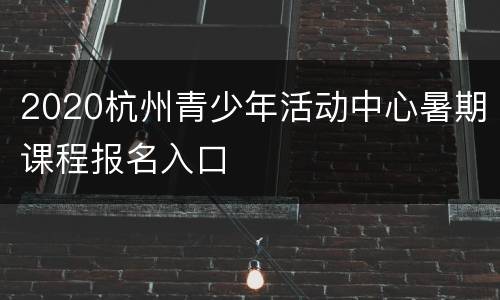 2020杭州青少年活动中心暑期课程报名入口